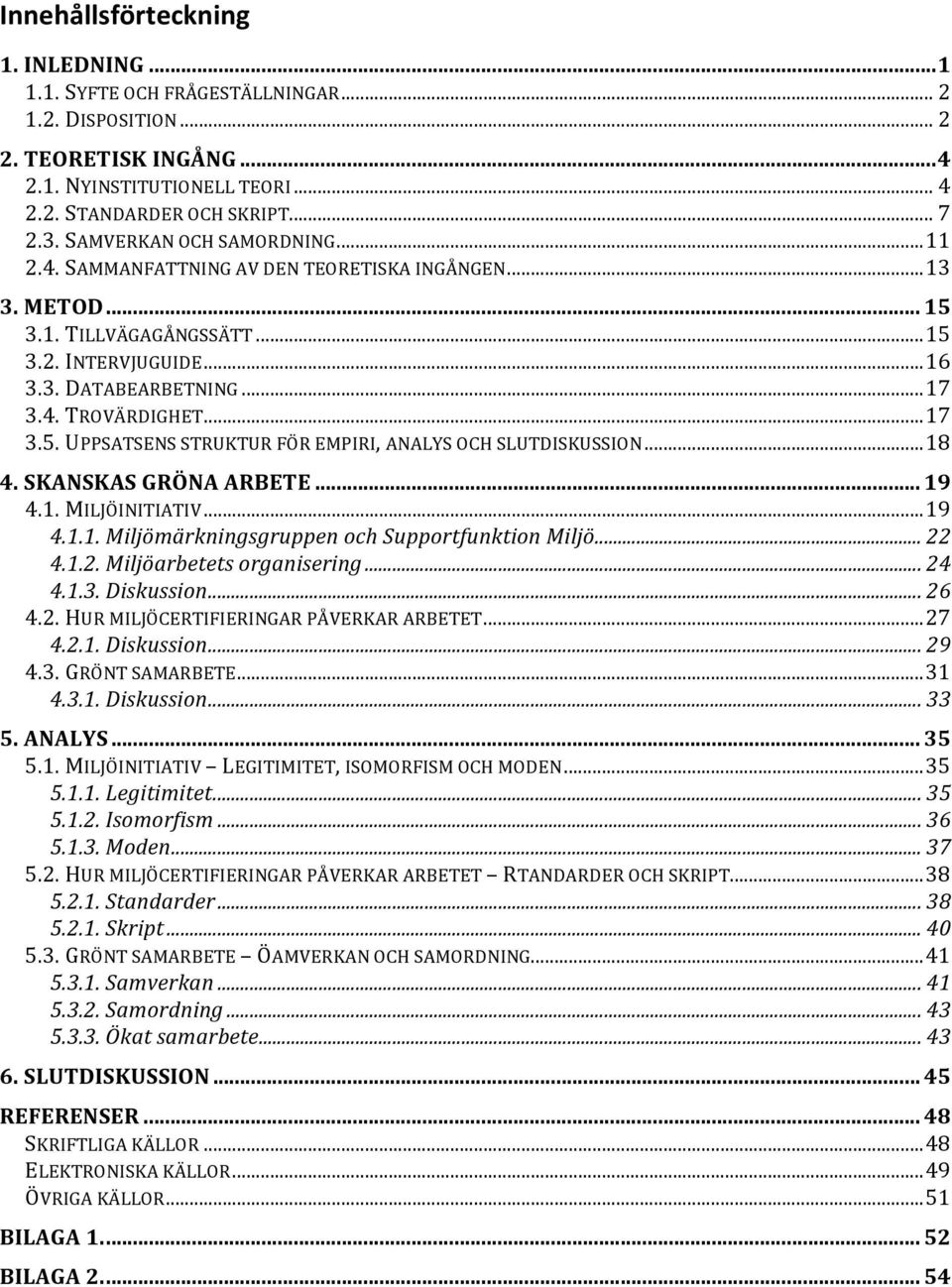 Innehållsförteckning

1. INLEDNING ... 1
1.1. SYFTE OCH FRÅGESTÄLLNINGAR ... 2
1.2. DISPOSITION ... 2

2. TEORETISK INGÅNG ... 4
2.1. NYINSTITUTIONELL TEORI ... 4
2.2. STANDARDER OCH SKRIPT ... 7
2.3. SAMVERKAN OCH SAMORDNING ... 11
2.4. SAMMANFATTNING AV DEN TEORETISKA INGÅNGEN ... 13

3. METOD ... 15
3.1. TILLVÄGAGÅNGSSÄTT ... 15
3.2. INTERVJUGUIDE ... 16
3.3. DATABEARBETNING ... 17
3.4. TROVÄRDIGHET ... 17
3.5. UPPSATSENS STRUKTUR FÖR EMPIRI, ANALYS OCH SLUTDISKUSSION ... 18

4. SKANSKAS GRÖNA ARBETE ... 19
4.1. MILJÖINITIATIV ... 19
4.1.1. Miljömärkningsgruppen och Supportfunktion Miljö ... 22
4.1.2. Miljöarbetets organisering ... 24
4.1.3. Diskussion ... 26
4.2. HUR MILJÖCERTIFIERINGAR PÅVERKAR ARBETET ... 27
4.2.1. Diskussion ... 29
4.3. GRÖNT SAMARBETE ... 31
4.3.1. Diskussion ... 33

5. ANALYS ... 35
5.1. MILJÖINITIATIV – LEGITIMITET, ISOMORFISM OCH MODEN ... 35
5.1.1. Legitimitet ... 35
5.1.2. Isomorfism ... 36
5.1.3. Moden ... 37
5.2. HUR MILJÖCERTIFIERINGAR PÅVERKAR ARBETET – RTANDARDER OCH SKRIPT ... 38
5.2.1. Standarder ... 38
5.2.1. Skript ... 40
5.3. GRÖNT SAMARBETE – ÖAMVERKAN OCH SAMORDNING ... 41
5.3.1. Samverkan ... 41
5.3.2. Samordning ... 43
5.3.3. Ökat samarbete ... 43

6. SLUTDISKUSSION ... 45

REFERENSER ... 48
SKRIFTLIGA KÄLLOR ... 48
ELEKTRONISKA KÄLLOR ... 49
ÖVRIGA KÄLLOR ... 51

BILAGA 1. ... 52

BILAGA 2. ... 54